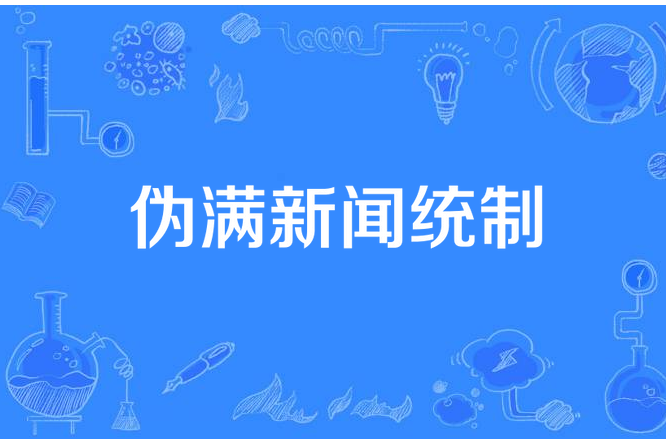 伪满新闻统制